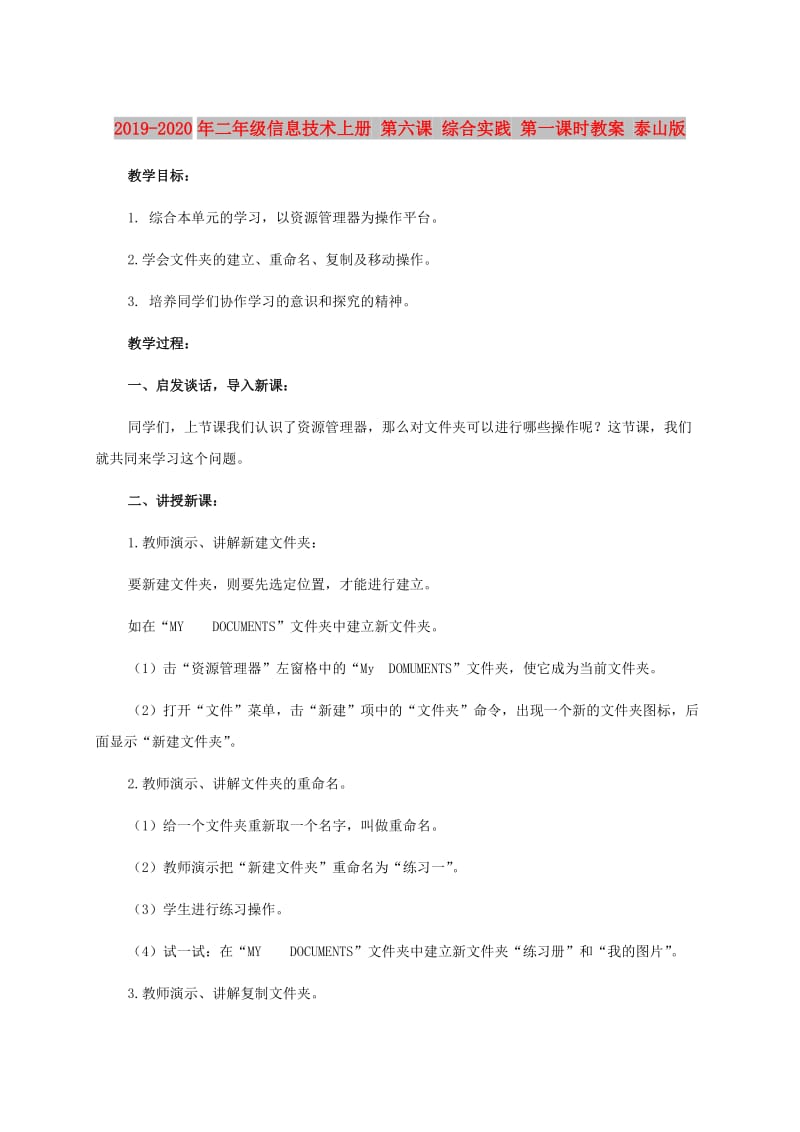 2019-2020年二年级信息技术上册 第六课 综合实践 第一课时教案 泰山版

教学目标：

1. 综合本单元的学习，以资源管理器为操作平台。

2.学会文件夹的建立、重命名、复制及移动操作。

3. 培养同学们协作学习的意识和探究的精神。

教学过程：

一、启发谈话，导入新课：

同学们，上节课我们认识了资源管理器，那么对文件夹可以进行哪些操作呢？这节课，我们就共同来学习这个问题。

二、讲授新课：

1.教师演示、讲解新建文件夹：

要新建文件夹，则要先选定位置，才能进行建立。

如在“MY DOCUMENTS”文件夹中建立新文件夹。

（1）击“资源管理器”左窗格中的“My DOMUMENTS”文件夹，使它成为当前文件夹。

（2）打开“文件”菜单，击“新建”项中的“文件夹”命令，出现一个新的文件夹图标，后面显示“新建文件夹”。

2.教师演示、讲解文件夹的重命名。

（1）给一个文件夹重新取一个名字，叫做重命名。

（2）教师演示把“新建文件夹”重命名为“练习一”。

（3）学生进行练习操作。

（4）试一试：在“MY DOCUMENTS”文件夹中建立新文件夹“练习册”和“我的图片”。

3.教师演示、讲解复制文件夹。